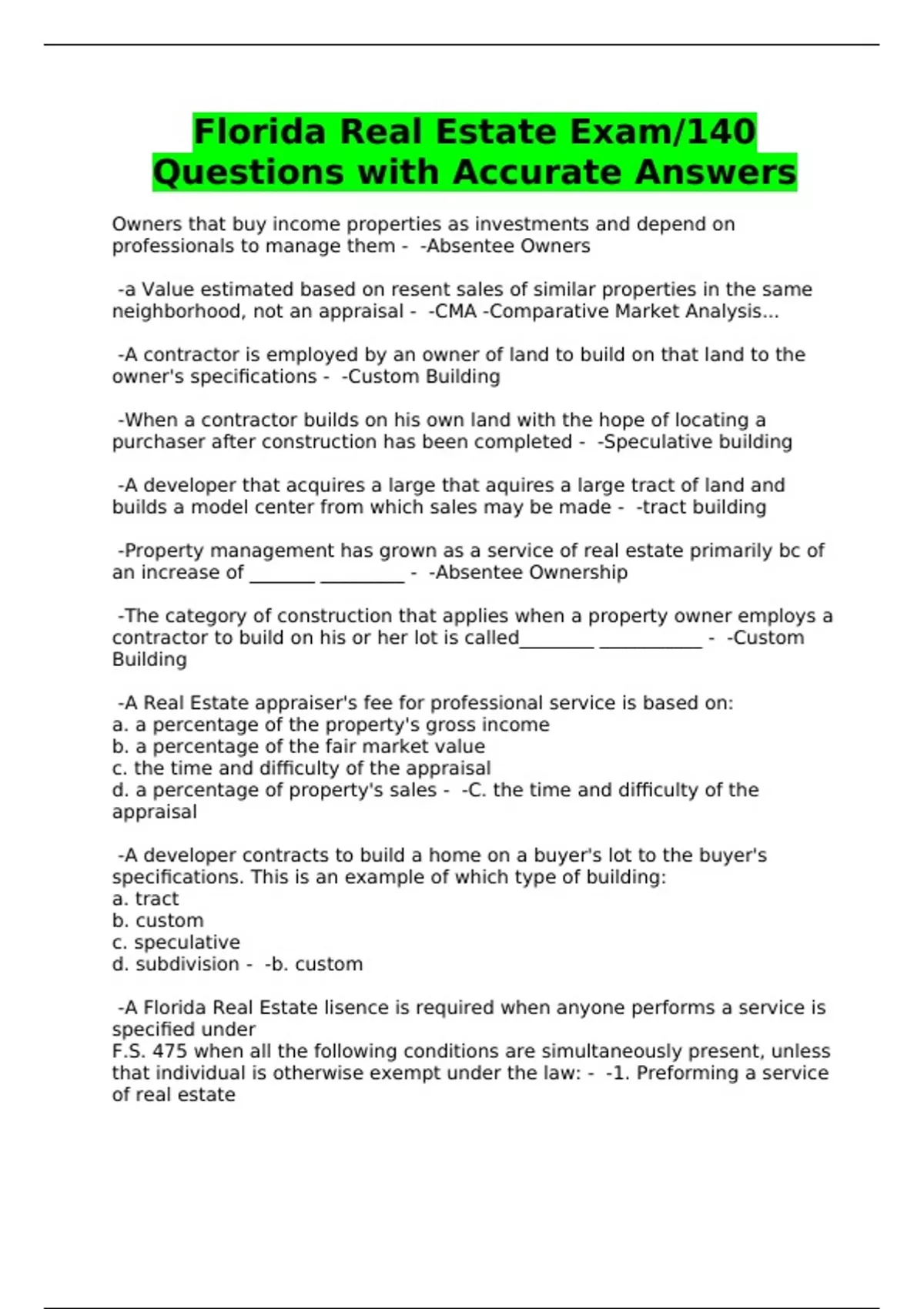 Florida Real Estate Exam/140 Questions with Accurate Answers

Owners that buy income properties as investments and depend on professionals to manage them - -Absentee Owners

-a Value estimated based on resent sales of similar properties in the same neighborhood, not an appraisal - -CMA -Comparative Market Analysis...

-A contractor is employed by an owner of land to build on that land to the owner's specifications - -Custom Building

-When a contractor builds on his own land with the hope of locating a purchaser after construction has been completed - -Speculative building

-A developer that acquires a large that aquires a large tract of land and builds a model center from which sales may be made - -tract building

-Property management has grown as a service of real estate primarily bc of an increase of ____ ____ - -Absentee Ownership

-The category of construction that applies when a property owner employs a contractor to build on his or her lot is called____ ____ - -Custom Building

-A Real Estate appraiser's fee for professional service is based on:
a. a percentage of the property's gross income
b. a percentage of the fair market value
c. the time and difficulty of the appraisal
d. a percentage of property's sales - -C. the time and difficulty of the appraisal

-A developer contracts to build a home on a buyer's lot to the buyer's specifications. This is an example of which type of building:
a. tract
b. custom
c. speculative
d. subdivision - -b. custom

-A Florida Real Estate lisence is required when anyone performs a service is specified under
F.S. 475 when all the following conditions are simultaneously present, unless that individual is otherwise exempt under the law: - -1. Preforming a service of real estate